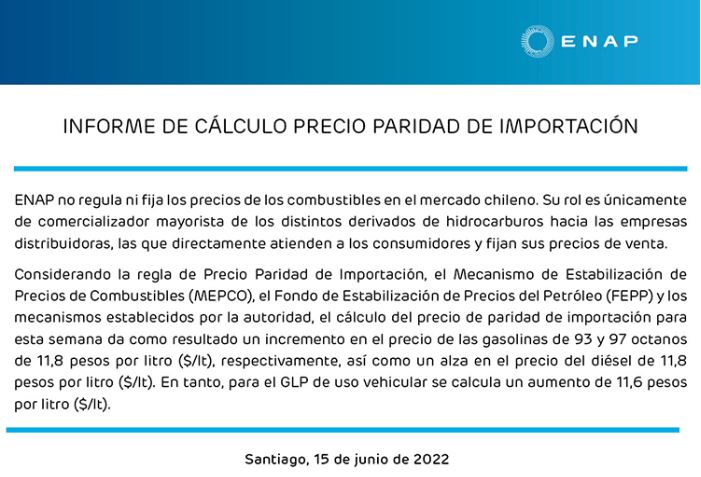 ENAP

INFORME DE CÁLCULO PRECIO PARIDAD DE IMPORTACIÓN

ENAP no regula ni fija los precios de los combustibles en el mercado chileno. Su rol es únicamente de comercializador mayorista de los distintos derivados de hidrocarburos hacia las empresas distribuidoras, las que directamente atienden a los consumidores y fijan sus precios de venta.

Considerando la regla de Precio Paridad de Importación, el Mecanismo de Estabilización de Precios de Combustibles (MEPCO), el Fondo de Estabilización de Precios del Petróleo (FEPP) y los mecanismos establecidos por la autoridad, el cálculo del precio de paridad de importación para esta semana da como resultado un incremento en el precio de las gasolinas de 93 y 97 octanos de 11,8 pesos por litro ($/lt), respectivamente, así como un alza en el precio del diésel de 11,8 pesos por litro ($/lt). En tanto, para el GLP de uso vehicular se calcula un aumento de 11,6 pesos por litro ($/lt).

Santiago, 15 de junio de 2022